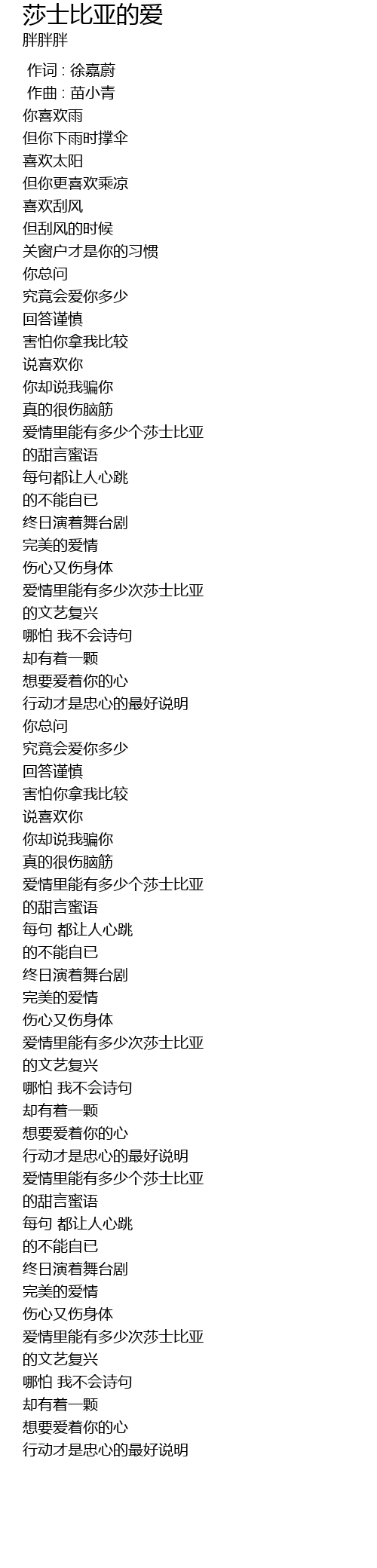 莎士比亚的爱
胖胖胖

作词 : 徐嘉蔚
作曲 : 苗小青
你喜欢雨
但你下雨时撑伞
喜欢太阳
但你更喜欢乘凉
喜欢刮风
但刮风的时候
关窗户才是你的习惯
你总问
究竟会爱你多少
回答谨慎
害怕你拿我比较
说喜欢你
你却说我骗你
真的很伤脑筋
爱情里能有多少个莎士比亚
的甜言蜜语
每句都让人心跳
的不能自已
终日演着舞台剧
完美的爱情
伤心又伤身体
爱情里能有多少次莎士比亚
的文艺复兴
哪怕 我不会诗句
却有着一颗
想要爱着你的心
行动才是忠心的最好说明
你总问
究竟会爱你多少
回答谨慎
害怕你拿我比较
说喜欢你
你却说我骗你
真的很伤脑筋
爱情里能有多少个莎士比亚
的甜言蜜语
每句 都让人心跳
的不能自已
终日演着舞台剧
完美的爱情
伤心又伤身体
爱情里能有多少次莎士比亚
的文艺复兴
哪怕 我不会诗句
却有着一颗
想要爱着你的心
行动才是忠心的最好说明
爱情里能有多少个莎士比亚
的甜言蜜语
每句 都让人心跳
的不能自已
终日演着舞台剧
完美的爱情
伤心又伤身体
爱情里能有多少次莎士比亚
的文艺复兴
哪怕 我不会诗句
却有着一颗
想要爱着你的心
行动才是忠心的最好说明